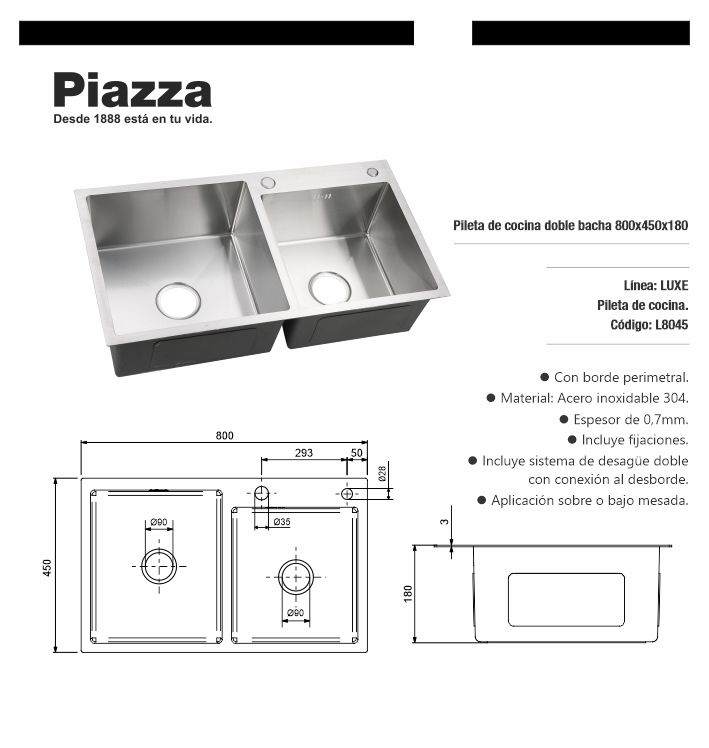 Piazza
Desde 1888 está en tu vida.

Pileta de cocina doble bacha 800x450x180

Línea: LUXE
Pileta de cocina.
Código: L8045

● Con borde perimetral.
● Material: Acero inoxidable 304.
● Espesor de 0,7mm.
● Incluye fijaciones.
● Incluye sistema de desagüe doble con conexión al desborde.
● Aplicación sobre o bajo mesada.

800
293
50
Ø28
Ø35
Ø90
Ø90
450
3
180